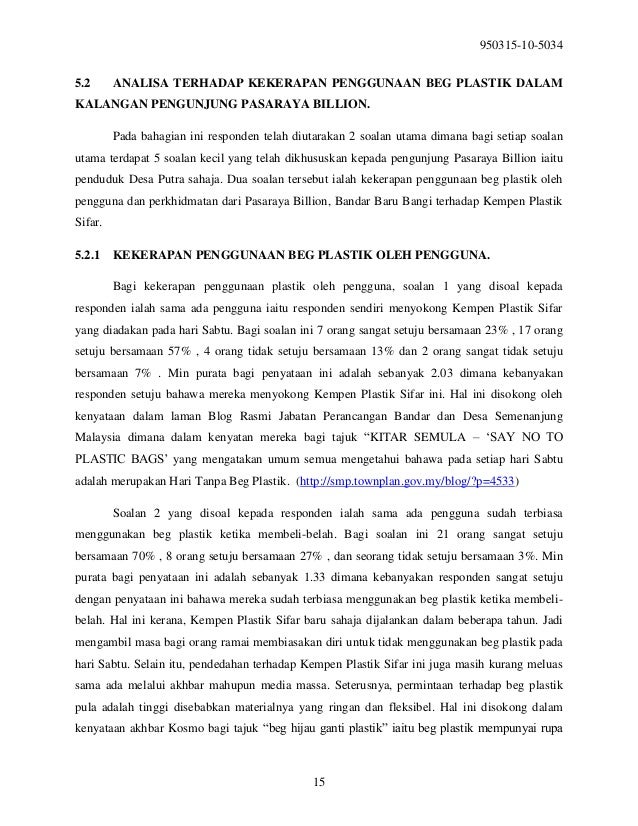 950315-10-5034

5.2 ANALISA TERHADAP KEKERAPAN PENGGUNAAN BEG PLASTIK DALAM KALANGAN PENGUNJUNG PASARAYA BILLION.

Pada bahagian ini responden telah diutarakan 2 soalan utama dimana bagi setiap soalan utama terdapat 5 soalan kecil yang telah dikhususkan kepada pengunjung Pasaraya Billion iaitu penduduk Desa Putra sahaja. Dua soalan tersebut ialah kekerapan penggunaan beg plastik oleh pengguna dan perkhidmatan dari Pasaraya Billion, Bandar Baru Bangi terhadap Kempen Plastik Sifar.

5.2.1 KEKERAPAN PENGGUNAAN BEG PLASTIK OLEH PENGGUNA.

Bagi kekerapan penggunaan plastik oleh pengguna, soalan 1 yang disoal kepada responden ialah sama ada pengguna iaitu responden sendiri menyokong Kempen Plastik Sifar yang diadakan pada hari Sabtu. Bagi soalan ini 7 orang sangat setuju bersamaan 23% , 17 orang setuju bersamaan 57% , 4 orang tidak setuju bersamaan 13% dan 2 orang sangat tidak setuju bersamaan 7% . Min purata bagi penyataan ini adalah sebanyak 2.03 dimana kebanyakan responden setuju bahawa mereka menyokong Kempen Plastik Sifar ini. Hal ini disokong oleh kenyataan dalam laman Blog Rasmi Jabatan Perancangan Bandar dan Desa Semenanjung Malaysia dimana dalam kenyatan mereka bagi tajuk “KITAR SEMULA – ‘SAY NO TO PLASTIC BAGS’ yang mengatakan umum semua mengetahui bahawa pada setiap hari Sabtu adalah merupakan Hari Tanpa Beg Plastik. (http://smp.townplan.gov.my/blog/?p=4533)

Soalan 2 yang disoal kepada responden ialah sama ada pengguna sudah terbiasa menggunakan beg plastik ketika membeli-belah. Bagi soalan ini 21 orang sangat setuju bersamaan 70% , 8 orang setuju bersamaan 27% , dan seorang tidak setuju bersamaan 3%. Min purata bagi penyataan ini adalah sebanyak 1.33 dimana kebanyakan responden sangat setuju dengan penyataan ini bahawa mereka sudah terbiasa menggunakan beg plastik ketika membeli-belah. Hal ini kerana, Kempen Plastik Sifar baru sahaja dijalankan dalam beberapa tahun. Jadi mengambil masa bagi orang ramai membiasakan diri untuk tidak menggunakan beg plastik pada hari Sabtu. Selain itu, pendedahan terhadap Kempen Plastik Sifar ini juga masih kurang meluas sama ada melalui akhbar mahupun media massa. Seterusnya, permintaan terhadap beg plastik pula adalah tinggi disebabkan materialnya yang ringan dan fleksibel. Hal ini disokong dalam kenyataan akhbar Kosmo bagi tajuk “beg hijau ganti plastik” iaitu beg plastik mempunyai rupa

15